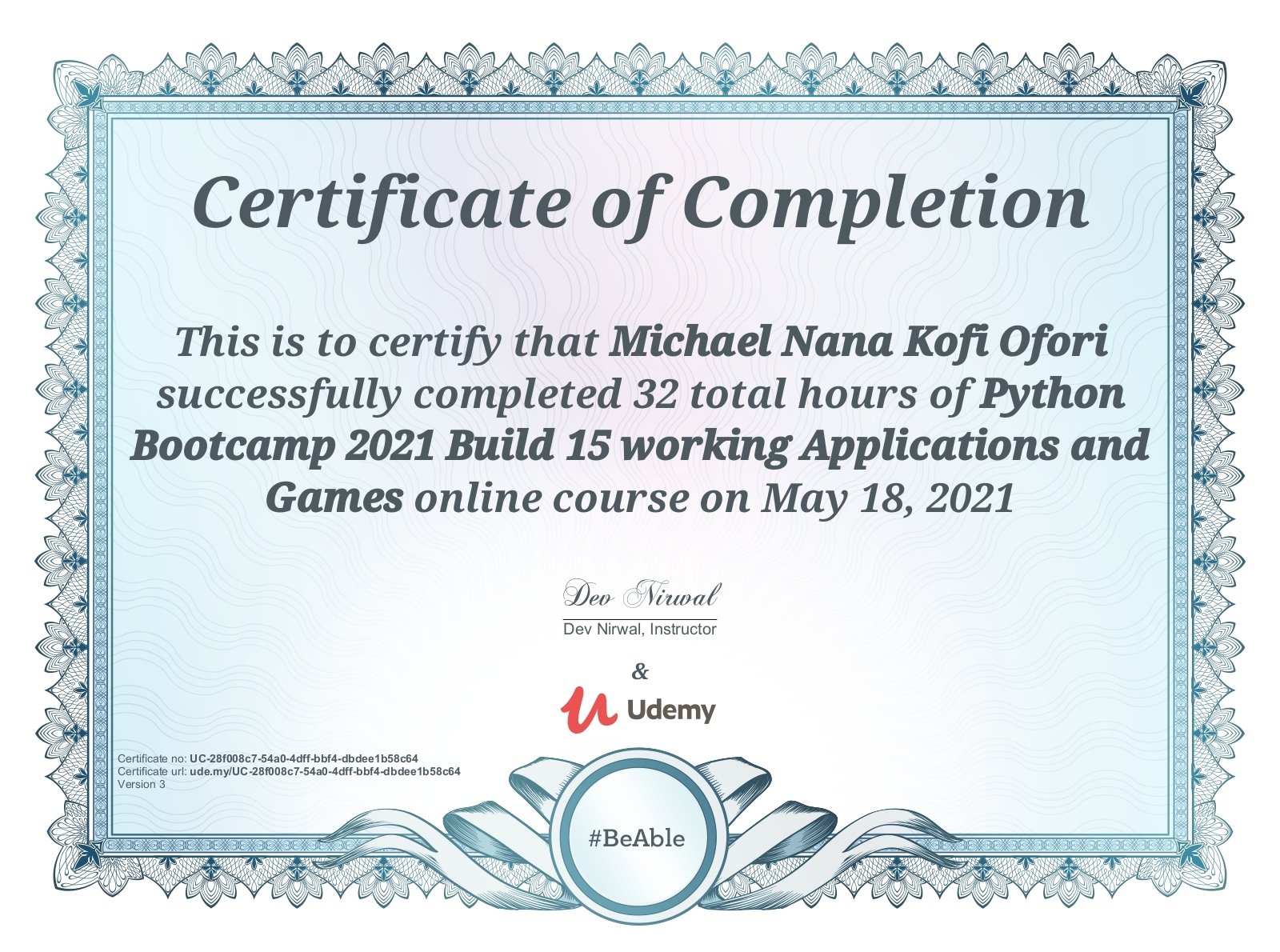 Certificate of Completion

This is to certify that Michael Nana Kofi Ofori successfully completed 32 total hours of Python Bootcamp 2021 Build 15 working Applications and Games online course on May 18, 2021

Dev Nirwal
Dev Nirwal, Instructor

&

Udemy

Certificate no: UC-28f008c7-54a0-4dff-bbf4-dbdee1b58c64
Certificate url: ude.my/UC-28f008c7-54a0-4dff-bbf4-dbdee1b58c64
Version 3

#BeAble